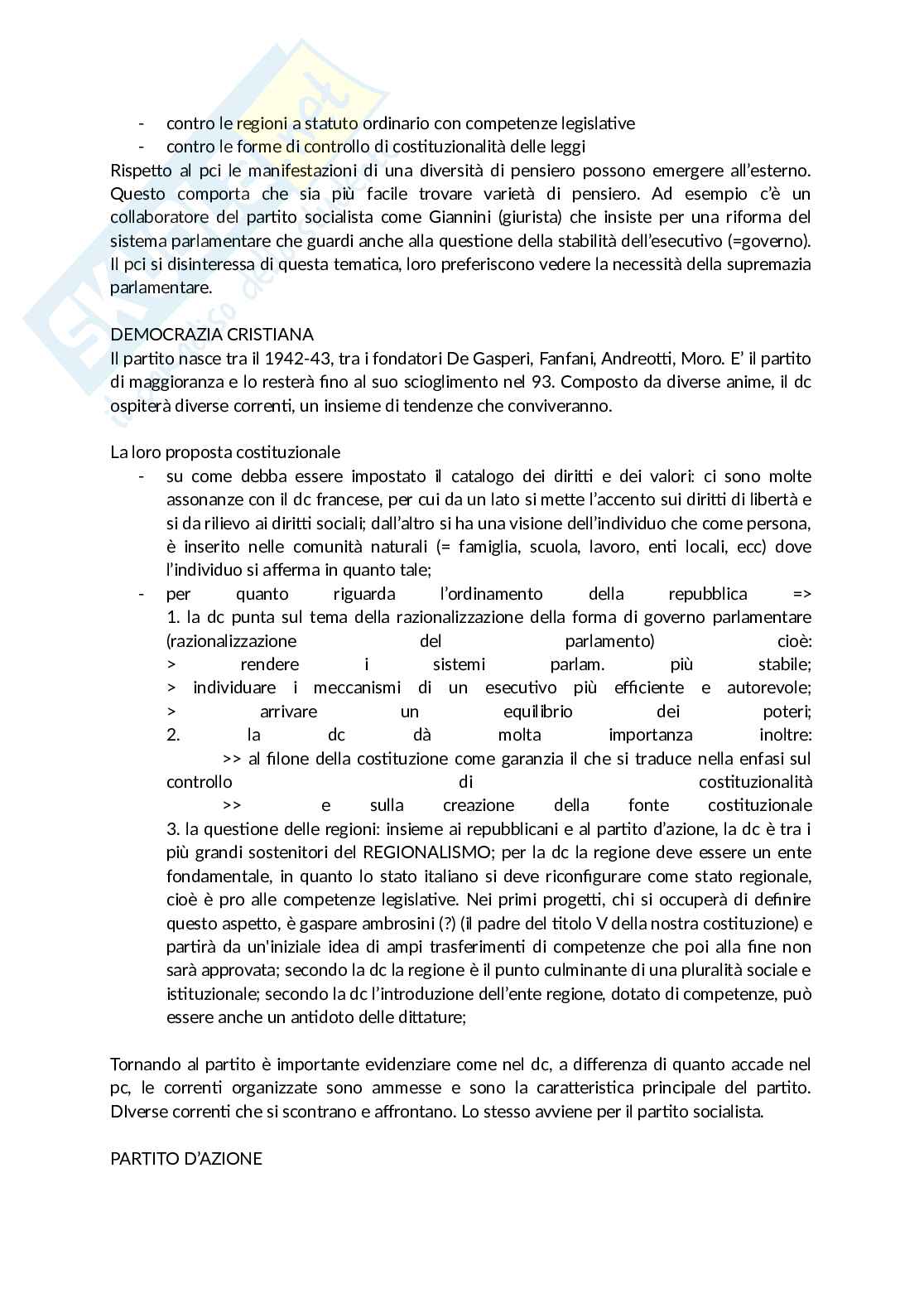 - contro le regioni a statuto ordinario con competenze legislative
- contro le forme di controllo di costituzionalità delle leggi

Rispetto al pci le manifestazioni di una diversità di pensiero possono emergere all'esterno. Questo comporta che sia più facile trovare varietà di pensiero. Ad esempio c'è un collaboratore del partito socialista come Giannini (giurista) che insiste per una riforma del sistema parlamentare che guardi anche alla questione della stabilità dell'esecutivo (=governo). Il pci si disinteressa di questa tematica, loro preferiscono vedere la necessità della supremazia parlamentare.

DEMOCRAZIA CRISTIANA
Il partito nasce tra il 1942-43, tra i fondatori De Gasperi, Fanfani, Andreotti, Moro. E' il partito di maggioranza e lo resterà fino al suo scioglimento nel 93. Composto da diverse anime, il dc ospiterà diverse correnti, un insieme di tendenze che conviveranno.

La loro proposta costituzionale
- su come debba essere impostato il catalogo dei diritti e dei valori: ci sono molte assonanze con il dc francese, per cui da un lato si mette l'accento sui diritti di libertà e si da rilievo ai diritti sociali; dall'altro si ha una visione dell'individuo che come persona, è inserito nelle comunità naturali (= famiglia, scuola, lavoro, enti locali, ecc) dove l'individuo si afferma in quanto tale;
- per quanto riguarda l'ordinamento della repubblica =>
1. la dc punta sul tema della razionalizzazione della forma di governo parlamentare (razionalizzazione del parlamento) cioè:
> rendere i sistemi parlam. più stabile;
> individuare i meccanismi di un esecutivo più efficiente e autorevole;
> arrivare un equilibrio dei poteri;
2. la dc dà molta importanza inoltre:
>> al filone della costituzione come garanzia il che si traduce nella enfasi sul controllo di costituzionalità
>> e sulla creazione della fonte costituzionale
3. la questione delle regioni: insieme ai repubblicani e al partito d'azione, la dc è tra i più grandi sostenitori del REGIONALISMO; per la dc la regione deve essere un ente fondamentale, in quanto lo stato italiano si deve riconfigurare come stato regionale, cioè è pro alle competenze legislative. Nei primi progetti, chi si occuperà di definire questo aspetto, è gaspare ambrosini (?) (il padre del titolo V della nostra costituzione) e partirà da un'iniziale idea di ampi trasferimenti di competenze che poi alla fine non sarà approvata; secondo la dc la regione è il punto culminante di una pluralità sociale e istituzionale; secondo la dc l'introduzione dell'ente regione, dotato di competenze, può essere anche un antidoto delle dittature;

Tornando al partito è importante evidenziare come nel dc, a differenza di quanto accade nel pc, le correnti organizzate sono ammesse e sono la caratteristica principale del partito. DIverse correnti che si scontrano e affrontano. Lo stesso avviene per il partito socialista.

PARTITO D'AZIONE